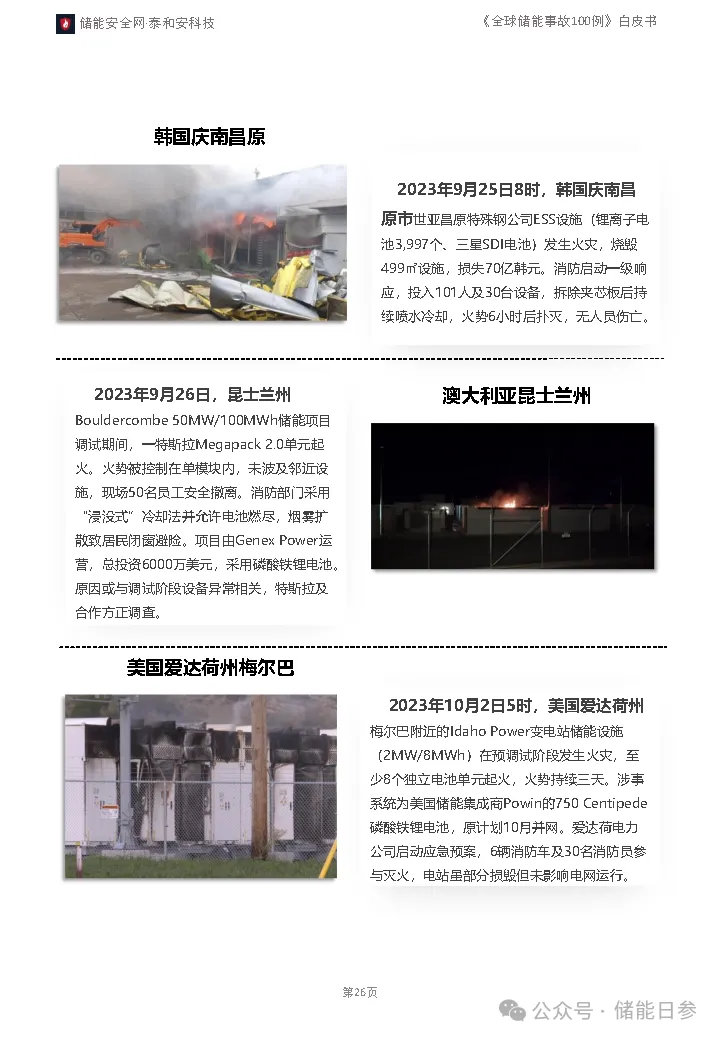 储能安全网·泰和安科技

《全球储能事故100例》白皮书

韩国庆南昌原

2023年9月25日8时，韩国庆南昌原市世亚昌原特殊钢公司ESS设施（锂离子电池3,997个、三星SDI电池）发生火灾，烧毁499㎡设施，损失70亿韩元。消防启动一级响应，投入101人及30台设备，拆除夹芯板后持续喷水冷却，火势6小时后扑灭，无人员伤亡。

2023年9月26日，昆士兰州

Bouldercombe 50MW/100MWh储能项目调试期间，一特斯拉Megapack 2.0单元起火。火势被控制在单模块内，未波及邻近设施，现场50名员工安全撤离。消防部门采用“浸没式”冷却法并允许电池燃尽，烟雾扩散致居民闭窗避险。项目由Genex Power运营，总投资6000万美元，采用磷酸铁锂电池。原因或与调试阶段设备异常相关，特斯拉及合作方正调查。

澳大利亚昆士兰州

美国爱达荷州梅尔巴

2023年10月2日5时，美国爱达荷州梅尔巴附近的Idaho Power变电站储能设施（2MW/8MWh）在预调试阶段发生火灾，至少8个独立电池单元起火，火势持续三天。涉事系统为美国储能集成商Powin的750 Centipede磷酸铁锂电池，原计划10月并网。爱达荷电力公司启动应急预案，6辆消防车及30名消防员参与灭火，电站虽部分损毁但未影响电网运行。

第26页

公众号 · 储能日参